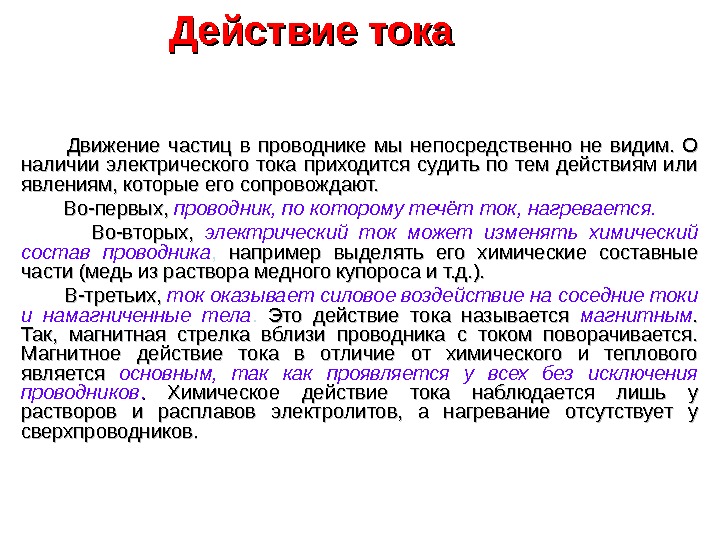 Действие тока

Движение частиц в проводнике мы непосредственно не видим. О наличии электрического тока приходится судить по тем действиям или явлениям, которые его сопровождают.

Во-первых, проводник, по которому течёт ток, нагревается.

Во-вторых, электрический ток может изменять химический состав проводника, например выделять его химические составные части (медь из раствора медного купороса и т.д.).

В-третьих, ток оказывает силовое воздействие на соседние токи и намагниченные тела. Это действие тока называется магнитным. Так, магнитная стрелка вблизи проводника с током поворачивается. Магнитное действие тока в отличие от химического и теплового является основным, так как проявляется у всех без исключения проводников. Химическое действие тока наблюдается лишь у растворов и расплавов электролитов, а нагревание отсутствует у сверхпроводников.